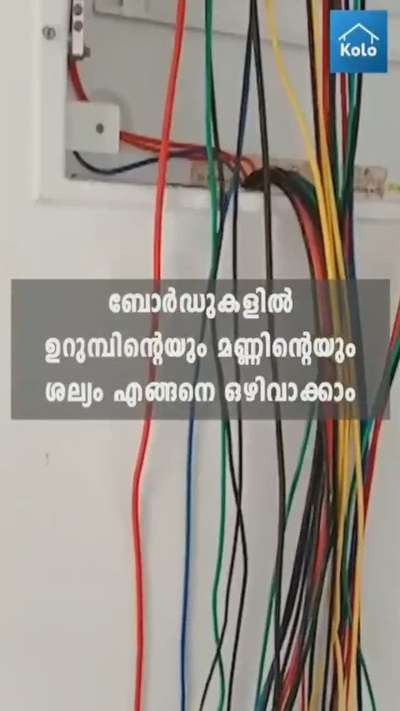 Kolo

ബോർഡുകളിൽ
ഉറുമ്പിന്റെയും മണ്ണിന്റെയും
ശല്യം എങ്ങനെ ഒഴിവാക്കാം